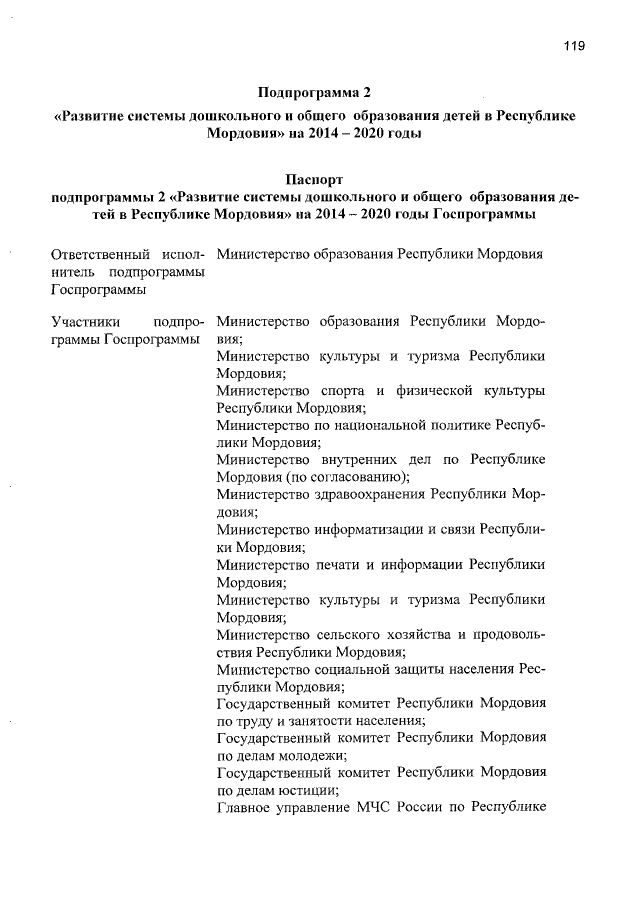 119

Подпрограмма 2

«Развитие системы дошкольного и общего образования детей в Республике Мордовия» на 2014 – 2020 годы

Паспорт
подпрограммы 2 «Развитие системы дошкольного и общего образования детей в Республике Мордовия» на 2014 – 2020 годы Госпрограммы

| Ответственный исполнитель подпрограммы Госпрограммы | Министерство образования Республики Мордовия |
|---|---|
| Участники подпрограммы Госпрограммы | Министерство образования Республики Мордовия; Министерство культуры и туризма Республики Мордовия; Министерство спорта и физической культуры Республики Мордовия; Министерство по национальной политике Республики Мордовия; Министерство внутренних дел по Республике Мордовия (по согласованию); Министерство здравоохранения Республики Мордовия; Министерство информатизации и связи Республики Мордовия; Министерство печати и информации Республики Мордовия; Министерство культуры и туризма Республики Мордовия; Министерство сельского хозяйства и продовольствия Республики Мордовия; Министерство социальной защиты населения Республики Мордовия; Государственный комитет Республики Мордовия по труду и занятости населения; Государственный комитет Республики Мордовия по делам молодежи; Государственный комитет Республики Мордовия по делам юстиции; Главное управление МЧС России по Республике |